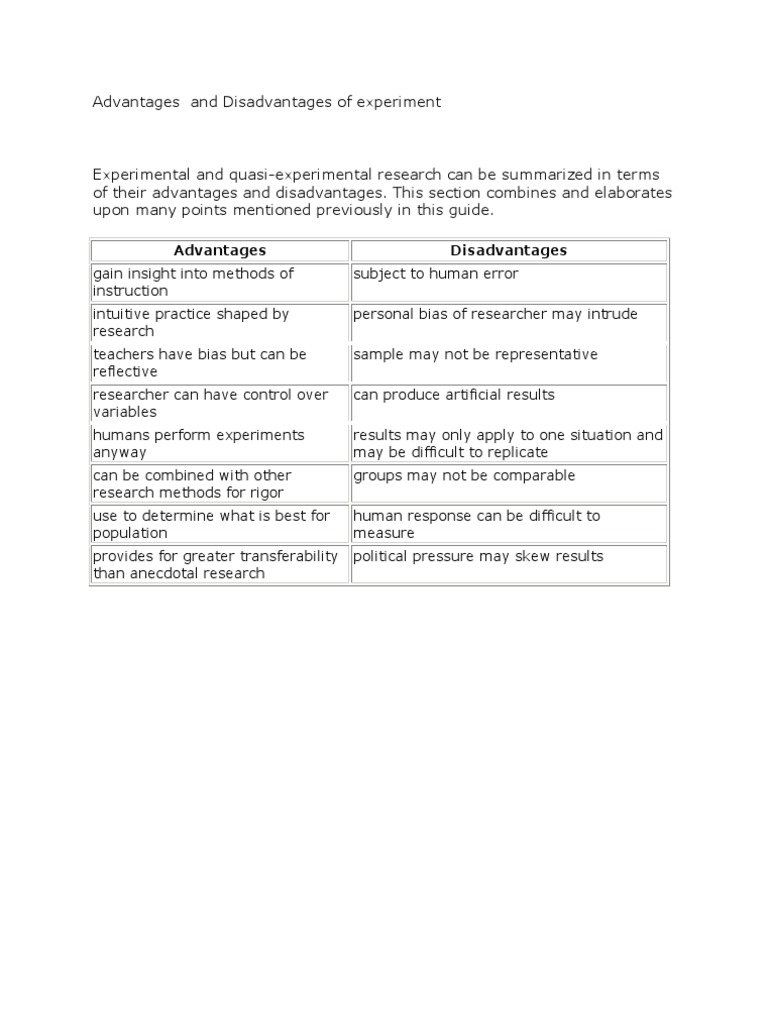 Advantages  and Disadvantages of experiment

Experimental and quasi-experimental research can be summarized in terms of their advantages and disadvantages. This section combines and elaborates upon many points mentioned previously in this guide.

| Advantages | Disadvantages |
|---|---|
| gain insight into methods of instruction | subject to human error |
| intuitive practice shaped by research | personal bias of researcher may intrude |
| teachers have bias but can be reflective | sample may not be representative |
| researcher can have control over variables | can produce artificial results |
| humans perform experiments anyway | results may only apply to one situation and may be difficult to replicate |
| can be combined with other research methods for rigor | groups may not be comparable |
| use to determine what is best for population | human response can be difficult to measure |
| provides for greater transferability than anecdotal research | political pressure may skew results |